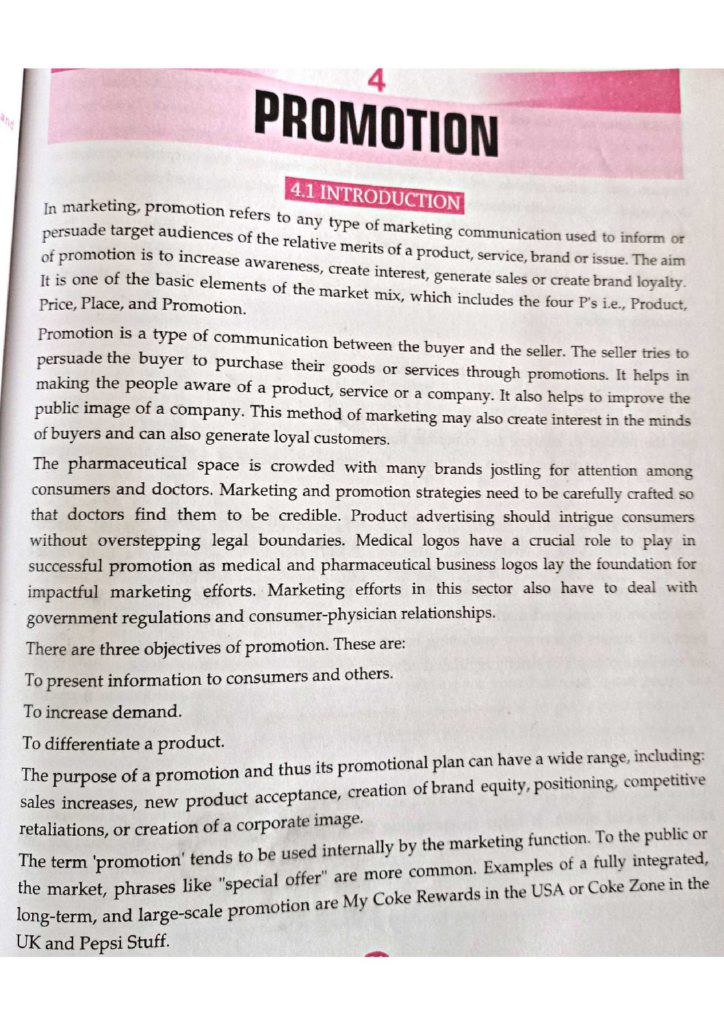 4

PROMOTION

4.1 INTRODUCTION

In marketing, promotion refers to any type of marketing communication used to inform or persuade target audiences of the relative merits of a product, service, brand or issue. The aim of promotion is to increase awareness, create interest, generate sales or create brand loyalty. It is one of the basic elements of the market mix, which includes the four P's i.e., Product, Price, Place, and Promotion.

Promotion is a type of communication between the buyer and the seller. The seller tries to persuade the buyer to purchase their goods or services through promotions. It helps in making the people aware of a product, service or a company. It also helps to improve the public image of a company. This method of marketing may also create interest in the minds of buyers and can also generate loyal customers.

The pharmaceutical space is crowded with many brands jostling for attention among consumers and doctors. Marketing and promotion strategies need to be carefully crafted so that doctors find them to be credible. Product advertising should intrigue consumers without overstepping legal boundaries. Medical logos have a crucial role to play in successful promotion as medical and pharmaceutical business logos lay the foundation for impactful marketing efforts. Marketing efforts in this sector also have to deal with government regulations and consumer-physician relationships.

There are three objectives of promotion. These are:

To present information to consumers and others.

To increase demand.

To differentiate a product.

The purpose of a promotion and thus its promotional plan can have a wide range, including: sales increases, new product acceptance, creation of brand equity, positioning, competitive retaliations, or creation of a corporate image.

The term 'promotion' tends to be used internally by the marketing function. To the public or the market, phrases like "special offer" are more common. Examples of a fully integrated, long-term, and large-scale promotion are My Coke Rewards in the USA or Coke Zone in the UK and Pepsi Stuff.